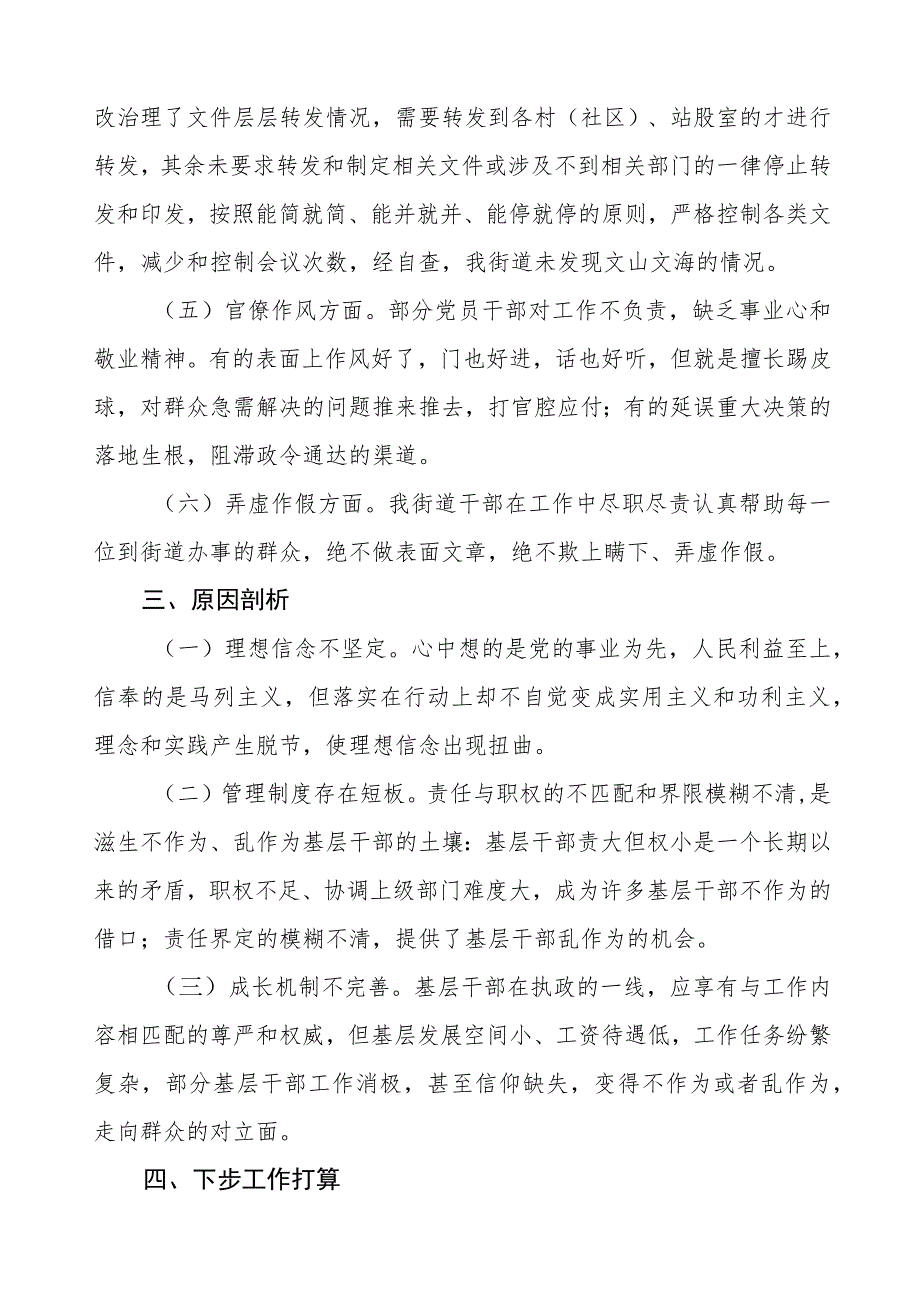 改治理了文件层层转发情况，需要转发到各村（社区）、站股室的才进行转发，其余未要求转发和制定相关文件或涉及不到相关部门的一律停止转发和印发，按照能简就简、能并就并、能停就停的原则，严格控制各类文件，减少和控制会议次数，经自查，我街道未发现文山文海的情况。

（五）官僚作风方面。部分党员干部对工作不负责，缺乏事业心和敬业精神。有的表面上作风好了，门也好进，话也好听，但就是擅长踢皮球，对群众急需解决的问题推来推去，打官腔应付；有的延误重大决策的落地生根，阻滞政令通达的渠道。

（六）弄虚作假方面。我街道干部在工作中尽职尽责认真帮助每一位到街道办事的群众，绝不做表面文章，绝不欺上瞒下、弄虚作假。

三、原因剖析

（一）理想信念不坚定。心中想的是党的事业为先，人民利益至上，信奉的是马列主义，但落实在行动上却不自觉变成实用主义和功利主义，理念和实践产生脱节，使理想信念出现扭曲。

（二）管理制度存在短板。责任与职权的不匹配和界限模糊不清，是滋生不作为、乱作为基层干部的土壤：基层干部责大但权小是一个长期以来的矛盾，职权不足、协调上级部门难度大，成为许多基层干部不作为的借口；责任界定的模糊不清，提供了基层干部乱作为的机会。

（三）成长机制不完善。基层干部在执政的一线，应享有与工作内容相匹配的尊严和权威，但基层发展空间小、工资待遇低，工作任务纷繁复杂，部分基层干部工作消极，甚至信仰缺失，变得不作为或者乱作为，走向群众的对立面。

四、下步工作打算